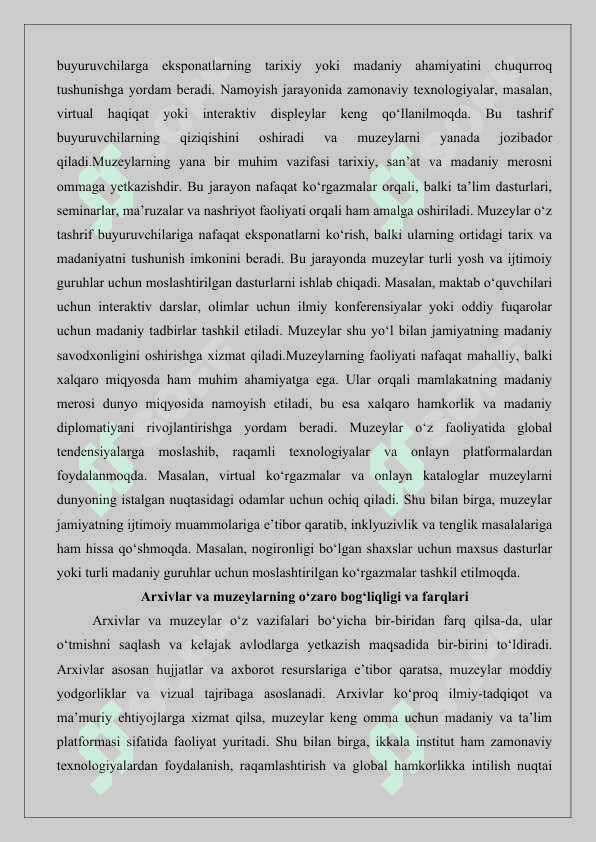 buyuruvchilarga eksponatlarning tarixiy yoki madaniy ahamiyatini chuqurroq tushunishga yordam beradi. Namoyish jarayonida zamonaviy texnologiyalar, masalan, virtual haqiqat yoki interaktiv displeylar keng qo‘llanilmoqda. Bu tashrif buyuruvchilarning qiziqishini oshiradi va muzeylarni yanada jozibador qiladi.Muzeylarning yana bir muhim vazifasi tarixiy, san’at va madaniy merosni ommaga yetkazishdir. Bu jarayon nafaqat ko‘rgazmalar orqali, balki ta’lim dasturlari, seminarlar, ma’ruzalar va nashriyot faoliyati orqali ham amalga oshiriladi. Muzeylar o‘z tashrif buyuruvchilariga nafaqat eksponatlarni ko‘rish, balki ularning ortidagi tarix va madaniyatni tushunish imkonini beradi. Bu jarayonda muzeylar turli yosh va ijtimoiy guruhlar uchun moslashtirilgan dasturlarni ishlab chiqadi. Masalan, maktab o‘quvchilari uchun interaktiv darslar, olimlar uchun ilmiy konferensiyalar yoki oddiy fuqarolar uchun madaniy tadbirlar tashkil etiladi. Muzeylar shu yo‘l bilan jamiyatning madaniy savodxonligini oshirishga xizmat qiladi.Muzeylarning faoliyati nafaqat mahalliy, balki xalqaro miqyosda ham muhim ahamiyatga ega. Ular orqali mamlakatning madaniy merosi dunyo miqyosida namoyish etiladi, bu esa xalqaro hamkorlik va madaniy diplomatiyani rivojlantirishga yordam beradi. Muzeylar o‘z faoliyatida global tendensiyalarga moslashib, raqamli texnologiyalar va onlayn platformalardan foydalanmoqda. Masalan, virtual ko‘rgazmalar va onlayn kataloglar muzeylarni dunyoning istalgan nuqtasidagi odamlar uchun ochiq qiladi. Shu bilan birga, muzeylar jamiyatning ijtimoiy muammolariga e’tibor qaratib, inklyuzivlik va tenglik masalalariga ham hissa qo‘shmoqda. Masalan, nogironligi bo‘lgan shaxslar uchun maxsus dasturlar yoki turli madaniy guruhlar uchun moslashtirilgan ko‘rgazmalar tashkil etilmoqda.

Arxivlar va muzeylarning o‘zaro bog‘liqligi va farqlari

Arxivlar va muzeylar o‘z vazifalari bo‘yicha bir-biridan farq qilsa-da, ular o‘tmishni saqlash va kelajak avlodlarga yetkazish maqsadida bir-birini to‘ldiradi. Arxivlar asosan hujjatlar va axborot resurslariga e’tibor qaratsa, muzeylar moddiy yodgorliklar va vizual tajribaga asoslanadi. Arxivlar ko‘proq ilmiy-tadqiqot va ma’muriy ehtiyojlarga xizmat qilsa, muzeylar keng omma uchun madaniy va ta’lim platformasi sifatida faoliyat yuritadi. Shu bilan birga, ikkala institut ham zamonaviy texnologiyalardan foydalanish, raqamlashtirish va global hamkorlikka intilish nuqtai